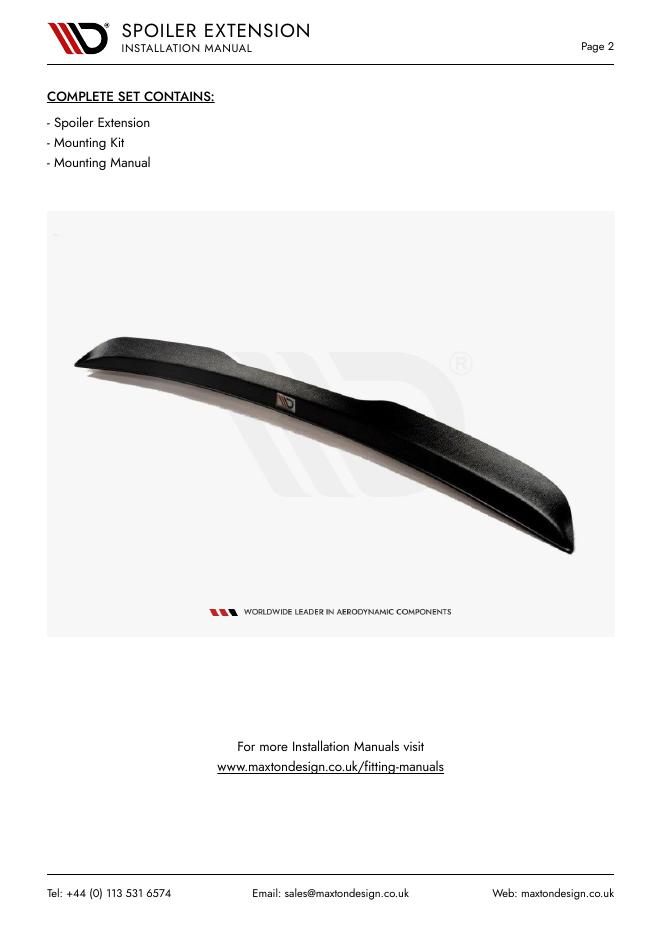 SPOILER EXTENSION
INSTALLATION MANUAL

Page 2

COMPLETE SET CONTAINS:

- Spoiler Extension
- Mounting Kit
- Mounting Manual

WORLDWIDE LEADER IN AERODYNAMIC COMPONENTS

For more Installation Manuals visit
www.maxtondesign.co.uk/fitting-manuals

Tel: +44 (0) 113 531 6574
Email: sales@maxtondesign.co.uk
Web: maxtondesign.co.uk